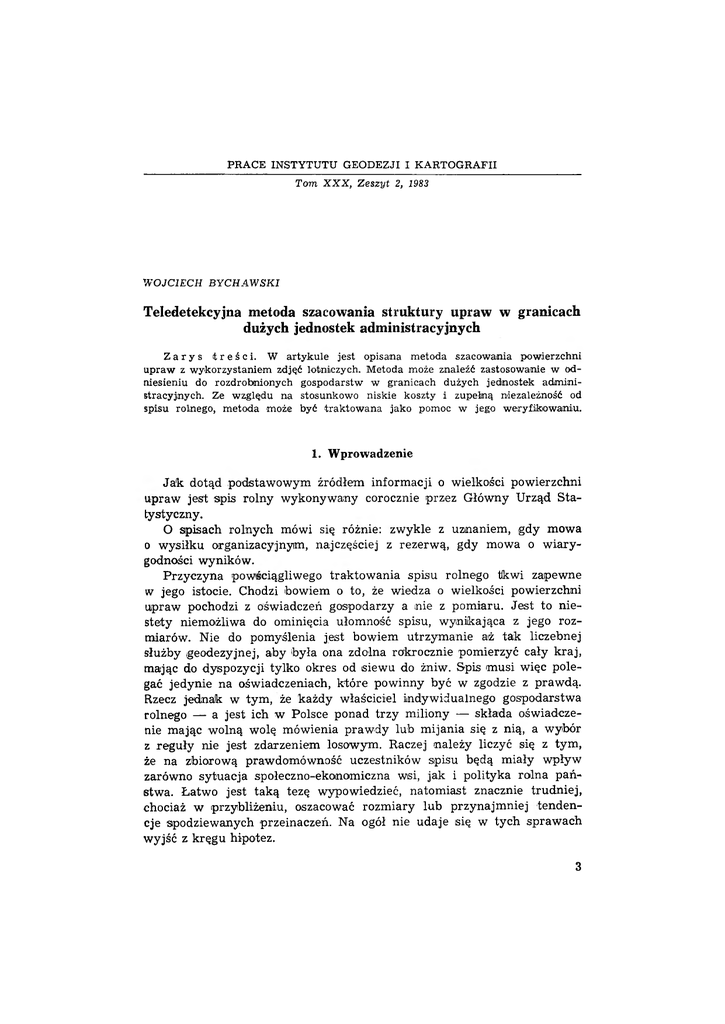 PRACE INSTYTUTU GEODEZJI I KARTOGRAFII

Tom XXX, Zeszyt 2, 1983

WOJCIECH BYCHAWSKI

Teledetekcyjna metoda szacowania struktury upraw w granicach dużych jednostek administracyjnych

Zarys treści. W artykule jest opisana metoda szacowania powierzchni upraw z wykorzystaniem zdjęć lotniczych. Metoda może znaleźć zastosowanie w odniesieniu do rozdrobnionych gospodarstw w granicach dużych jednostek administracyjnych. Ze względu na stosunkowo niskie koszty i zupełną niezależność od spisu rolnego, metoda może być traktowana jako pomoc w jego weryfikowaniu.

1. Wprowadzenie

Jak dotąd podstawowym źródłem informacji o wielkości powierzchni upraw jest spis rolny wykonywany corocznie przez Główny Urząd Statystyczny.

O spisach rolnych mówi się różnie: zwykle z uznaniem, gdy mowa o wysiłku organizacyjnym, najczęściej z rezerwą, gdy mowa o wiarygodności wyników.

Przyczyna powściągliwego traktowania spisu rolnego tkwi zapewne w jego istocie. Chodzi bowiem o to, że wiedza o wielkości powierzchni upraw pochodzi z oświadczeń gospodarzy a nie z pomiaru. Jest to niestety niemożliwa do ominięcia ułomność spisu, wynikająca z jego rozmiarów. Nie do pomyślenia jest bowiem utrzymanie aż tak liczebnej służby geodezyjnej, aby była ona zdolna rokrocznie pomierzyć cały kraj, mając do dyspozycji tylko okres od siewu do żniw. Spis musi więc polegać jedynie na oświadczeniach, które powinny być w zgodzie z prawdą. Rzecz jednak w tym, że każdy właściciel indywidualnego gospodarstwa rolnego — a jest ich w Polsce ponad trzy miliony — składa oświadczenie mając wolną wolę mówienia prawdy lub mijania się z nią, a wybór z reguły nie jest zdarzeniem losowym. Raczej należy liczyć się z tym, że na zbiorową prawdomówność uczestników spisu będą miały wpływ zarówno sytuacja społeczno-ekonomiczna wsi, jak i polityka rolna państwa. Łatwo jest taką tezę wypowiedzieć, natomiast znacznie trudniej, chociaż w przybliżeniu, oszacować rozmiary lub przynajmniej tendencje spodziewanych przeinaczeń. Na ogół nie udaje się w tych sprawach wyjść z kręgu hipotez.

3